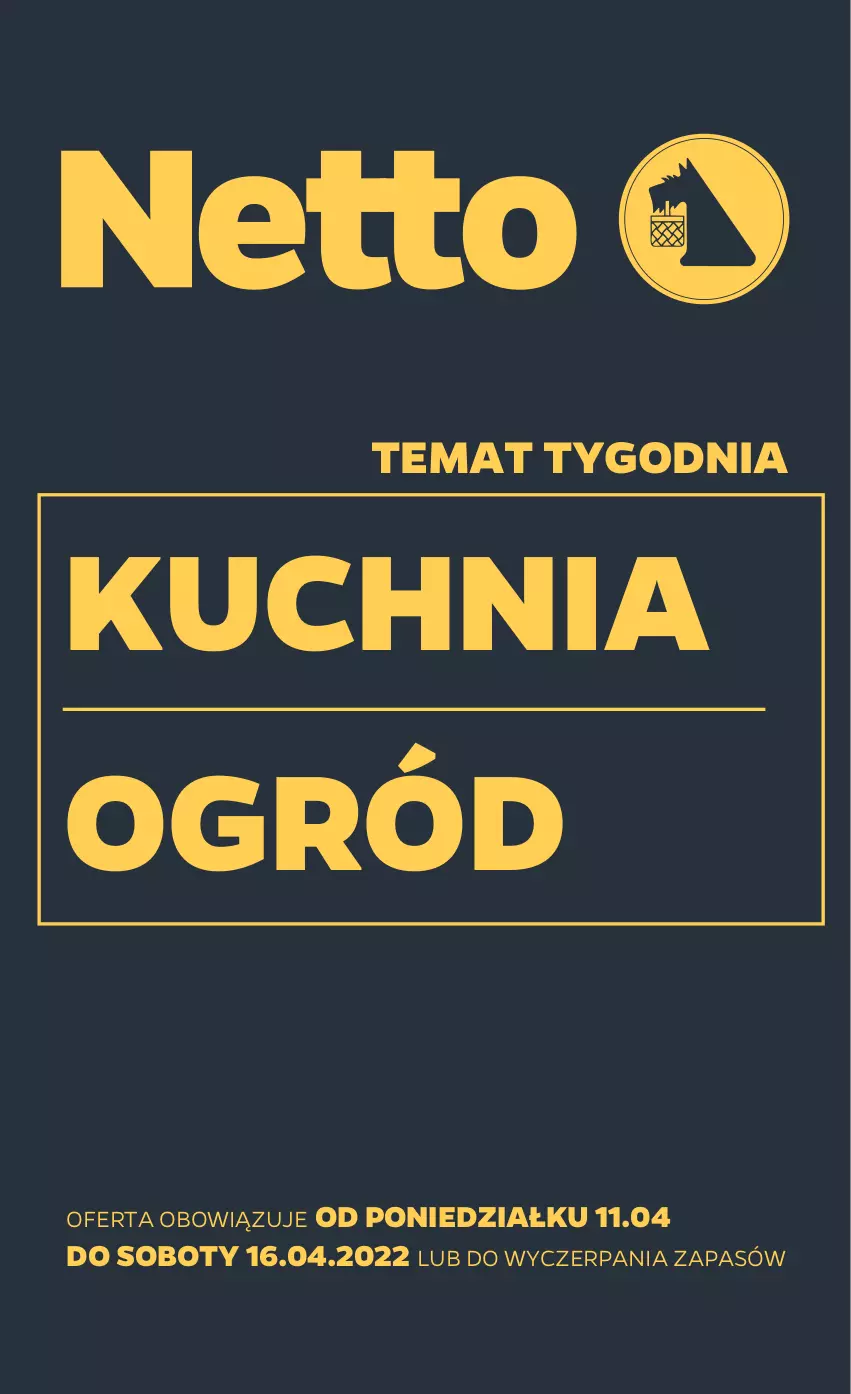 Netto

TEMAT TYGODNIA

KUCHNIA

OGRÓD

OFERTA OBOWIĄZUJE OD PONIEDZIAŁKU 11.04 DO SOBOTY 16.04.2022 LUB DO WYCZERPANIA ZAPASÓW